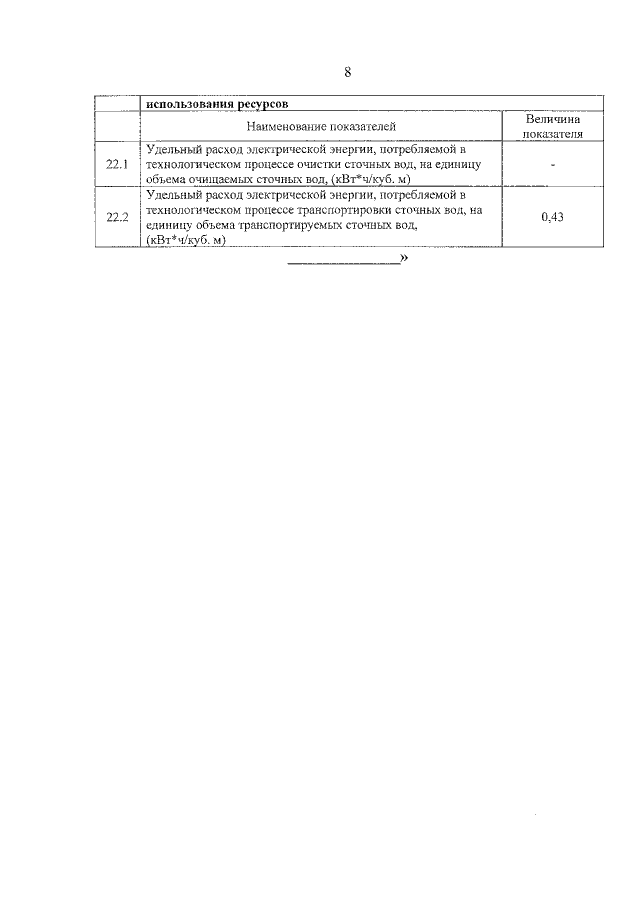 8

|  | использования ресурсов |  |
|---|---|---|
|  | Наименование показателей | Величина показателя |
| 22.1 | Удельный расход электрической энергии, потребляемой в технологическом процессе очистки сточных вод, на единицу объема очищаемых сточных вод, (кВт*ч/куб. м) | - |
| 22.2 | Удельный расход электрической энергии, потребляемой в технологическом процессе транспортировки сточных вод, на единицу объема транспортируемых сточных вод, (кВт*ч/куб. м) | 0,43 |

____»